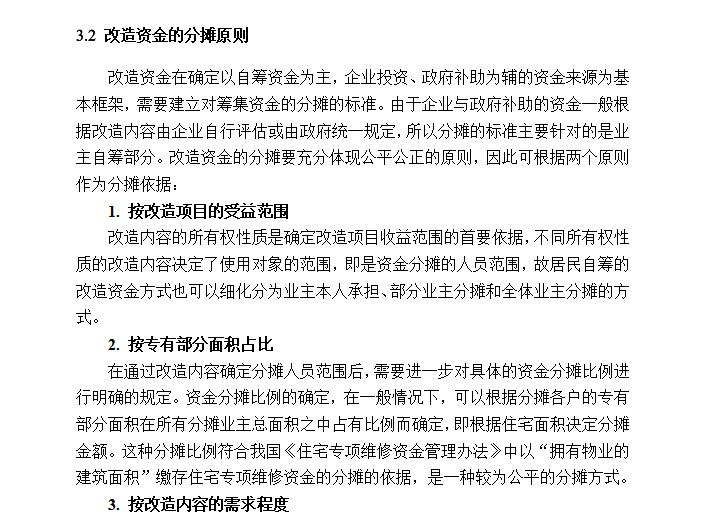 3.2 改造资金的分摊原则

改造资金在确定以自筹资金为主，企业投资、政府补助为辅的资金来源为基本框架，需要建立对筹集资金的分摊的标准。由于企业与政府补助的资金一般根据改造内容由企业自行评估或由政府统一规定，所以分摊的标准主要针对的是业主自筹部分。改造资金的分摊要充分体现公平公正的原则，因此可根据两个原则作为分摊依据：

1. 按改造项目的受益范围

改造内容的所有权性质是确定改造项目收益范围的首要依据，不同所有权性质的改造内容决定了使用对象的范围，即是资金分摊的人员范围，故居民自筹的改造资金方式也可以细化分为业主本人承担、部分业主分摊和全体业主分摊的方式。

2. 按专有部分面积占比

在通过改造内容确定分摊人员范围后，需要进一步对具体的资金分摊比例进行明确的规定。资金分摊比例的确定，在一般情况下，可以根据分摊各户的专有部分面积在所有分摊业主总面积之中占有比例而确定，即根据住宅面积决定分摊金额。这种分摊比例符合我国《住宅专项维修资金管理办法》中以“拥有物业的建筑面积”缴存住宅专项维修资金的分摊的依据，是一种较为公平的分摊方式。

3. 按改造内容的需求程度